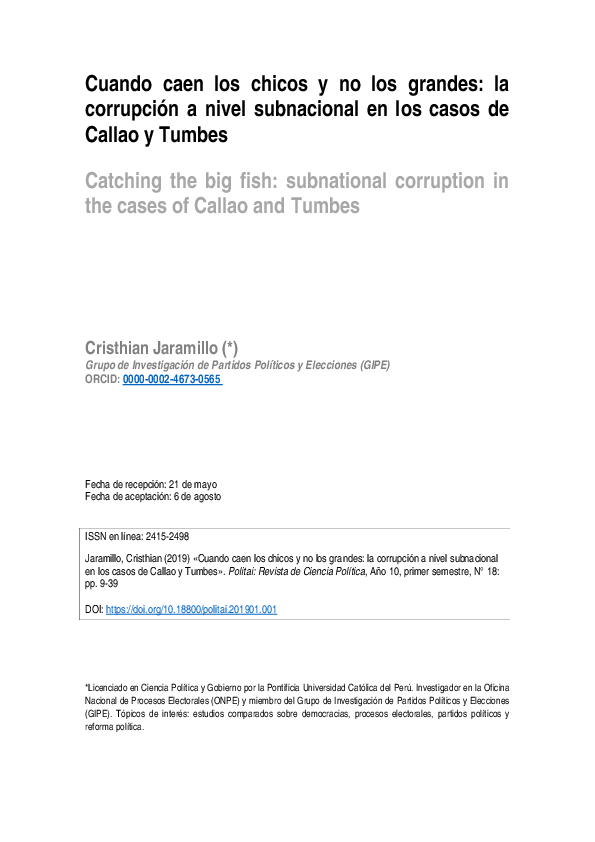 Cuando caen los chicos y no los grandes: la corrupción a nivel subnacional en los casos de Callao y Tumbes

Catching the big fish: subnational corruption in the cases of Callao and Tumbes

Cristhian Jaramillo (*)
Grupo de Investigación de Partidos Políticos y Elecciones (GIPE)
ORCID: 0000-0002-4673-0565

Fecha de recepción: 21 de mayo
Fecha de aceptación: 6 de agosto

ISSN en línea: 2415-2498

Jaramillo, Cristhian (2019) «Cuando caen los chicos y no los grandes: la corrupción a nivel subnacional en los casos de Callao y Tumbes». Politai: Revista de Ciencia Política, Año 10, primer semestre, N° 18: pp. 9-39

DOI: https://doi.org/10.18800/politai.201901.001

*Licenciado en Ciencia Política y Gobierno por la Pontificia Universidad Católica del Perú. Investigador en la Oficina Nacional de Procesos Electorales (ONPE) y miembro del Grupo de Investigación de Partidos Políticos y Elecciones (GIPE). Tópicos de interés: estudios comparados sobre democracias, procesos electorales, partidos políticos y reforma política.